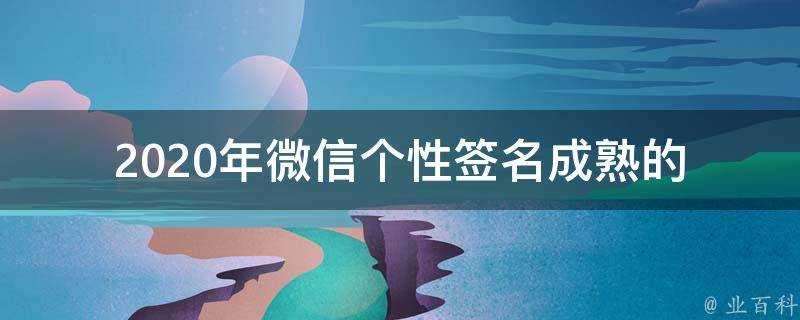 2020年微信个性签名成熟的

@ 业百科